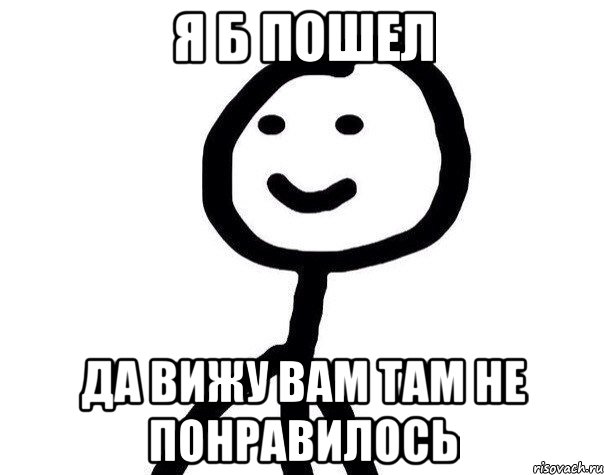 Я Б ПОШЕЛ

ДА ВИЖУ ВАМ ТАМ НЕ ПОНРАВИЛОСЬ

risovach.ru